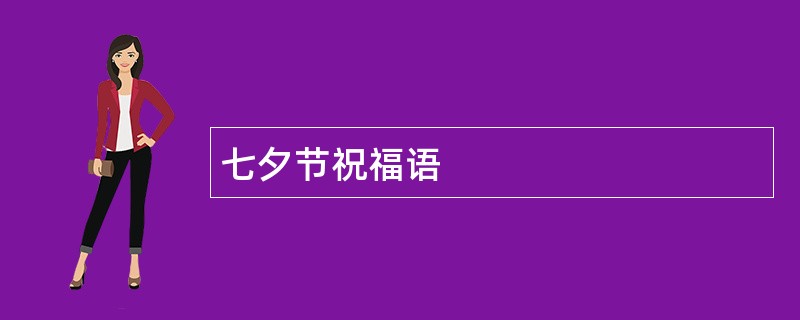 七夕节祝福语